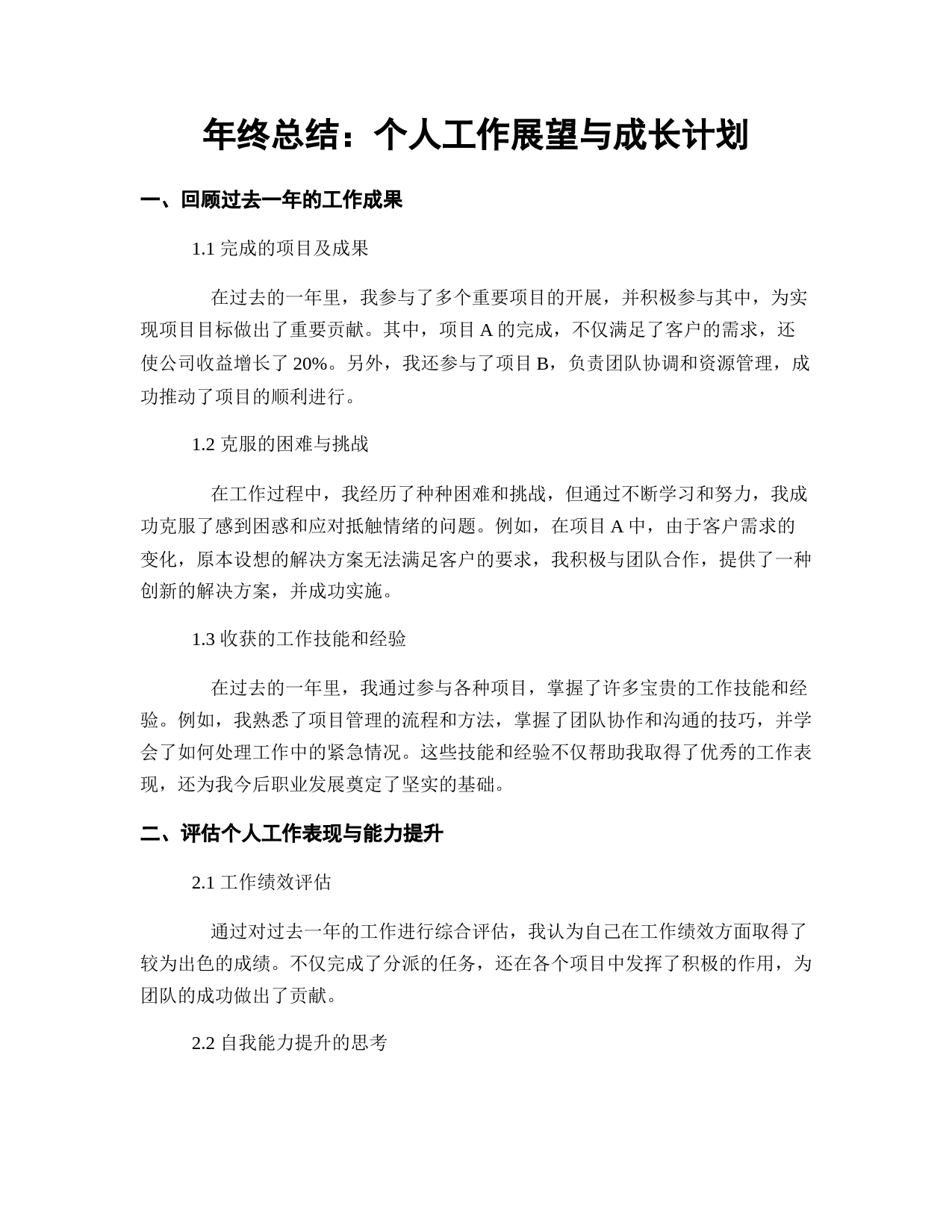 年终总结：个人工作展望与成长计划

一、回顾过去一年的工作成果

1.1 完成的项目及成果

在过去的一年里，我参与了多个重要项目的开展，并积极参与其中，为实现项目目标做出了重要贡献。其中，项目 A 的完成，不仅满足了客户的需求，还使公司收益增长了 20%。另外，我还参与了项目 B，负责团队协调和资源管理，成功推动了项目的顺利进行。

1.2 克服的困难与挑战

在工作过程中，我经历了种种困难和挑战，但通过不断学习和努力，我成功克服了感到困惑和应对抵触情绪的问题。例如，在项目 A 中，由于客户需求的变化，原本设想的解决方案无法满足客户的要求，我积极与团队合作，提供了一种创新的解决方案，并成功实施。

1.3 收获的工作技能和经验

在过去的一年里，我通过参与各种项目，掌握了许多宝贵的工作技能和经验。例如，我熟悉了项目管理的流程和方法，掌握了团队协作和沟通的技巧，并学会了如何处理工作中的紧急情况。这些技能和经验不仅帮助我取得了优秀的工作表现，还为我今后职业发展奠定了坚实的基础。

二、评估个人工作表现与能力提升

2.1 工作绩效评估

通过对过去一年的工作进行综合评估，我认为自己在工作绩效方面取得了较为出色的成绩。不仅完成了分派的任务，还在各个项目中发挥了积极的作用，为团队的成功做出了贡献。

2.2 自我能力提升的思考